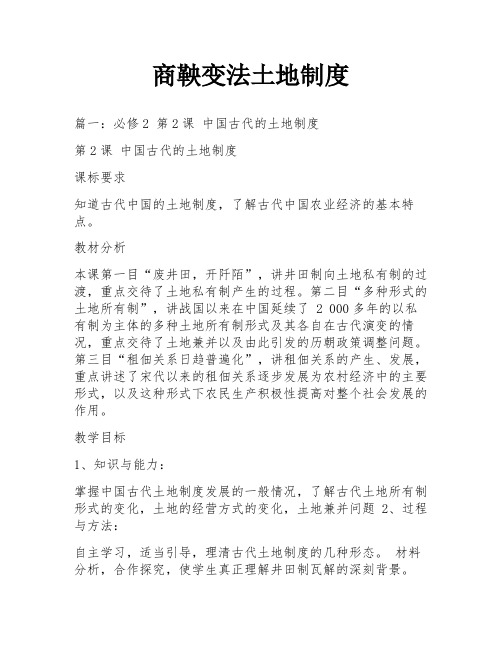 商鞅变法土地制度

篇一：必修2 第2课 中国古代的土地制度

第2课 中国古代的土地制度

课标要求

知道古代中国的土地制度，了解古代中国农业经济的基本特点。

教材分析

本课第一目“废井田，开阡陌”，讲井田制向土地私有制的过渡，重点交待了土地私有制产生的过程。第二目“多种形式的土地所有制”，讲战国以来在中国延续了 2 000多年的以私有制为主体的多种土地所有制形式及其各自在古代演变的情况，重点交待了土地兼并以及由此引发的历朝政策调整问题。第三目“租佃关系日趋普遍化”，讲租佃关系的产生、发展，重点讲述了宋代以来的租佃关系逐步发展为农村经济中的主要形式，以及这种形式下农民生产积极性提高对整个社会发展的作用。

教学目标

1、知识与能力：

掌握中国古代土地制度发展的一般情况，了解古代土地所有制形式的变化，土地的经营方式的变化，土地兼并问题 2、过程与方法：

自主学习，适当引导，理清古代土地制度的几种形态。 材料分析，合作探究，使学生真正理解井田制瓦解的深刻背景。